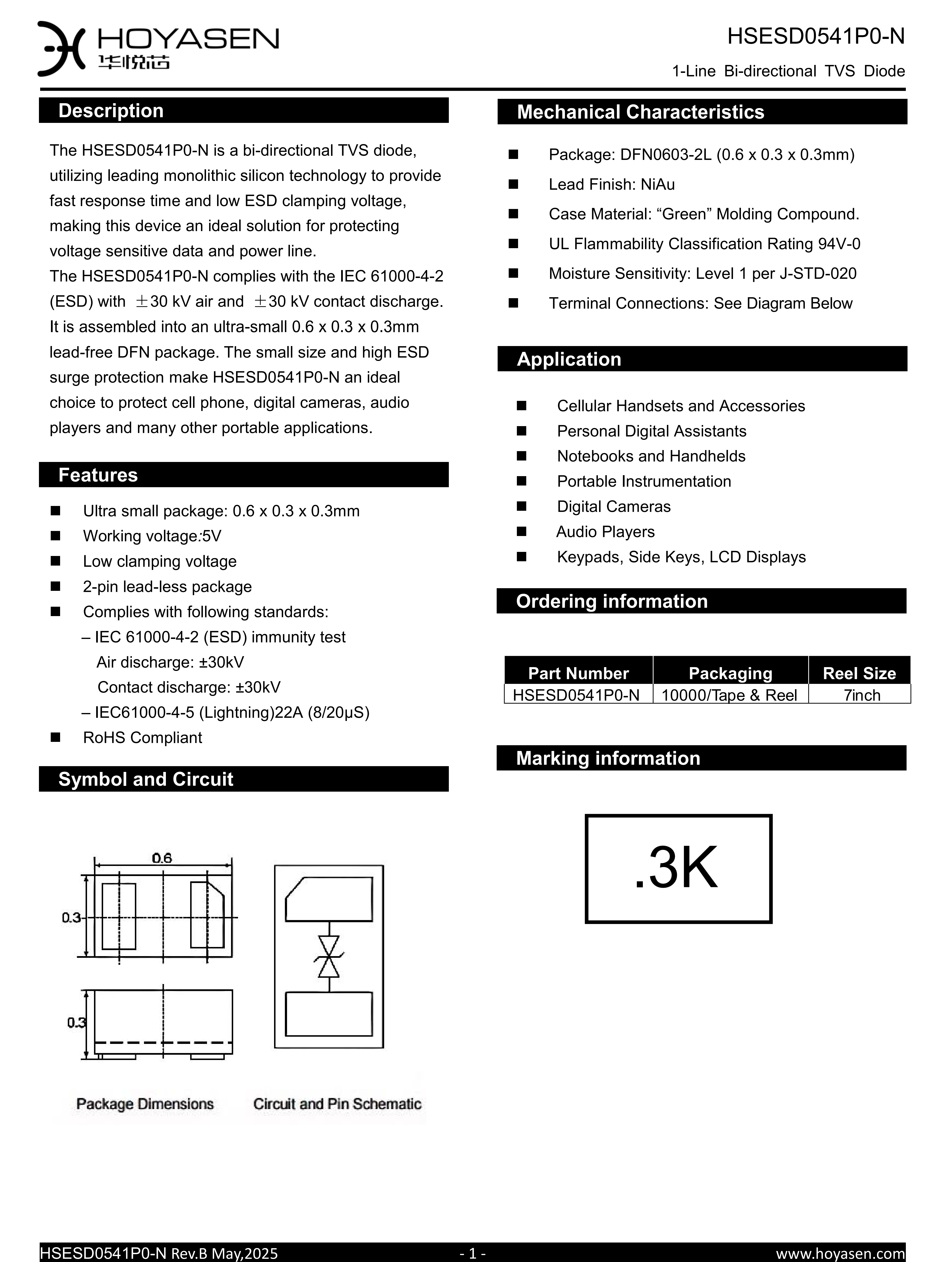 HOYASEN
华悦芯

HSESD0541P0-N
1-Line Bi-directional TVS Diode

Description

The HSESD0541P0-N is a bi-directional TVS diode, utilizing leading monolithic silicon technology to provide fast response time and low ESD clamping voltage, making this device an ideal solution for protecting voltage sensitive data and power line.
The HSESD0541P0-N complies with the IEC 61000-4-2 (ESD) with ±30 kV air and ±30 kV contact discharge. It is assembled into an ultra-small 0.6 x 0.3 x 0.3mm lead-free DFN package. The small size and high ESD surge protection make HSESD0541P0-N an ideal choice to protect cell phone, digital cameras, audio players and many other portable applications.

Features

■ Ultra small package: 0.6 x 0.3 x 0.3mm
■ Working voltage:5V
■ Low clamping voltage
■ 2-pin lead-less package
■ Complies with following standards:
– IEC 61000-4-2 (ESD) immunity test
Air discharge: ±30kV
Contact discharge: ±30kV
– IEC61000-4-5 (Lightning)22A (8/20μS)
■ RoHS Compliant

Symbol and Circuit

0.6
0.3
0.3

Package Dimensions
Circuit and Pin Schematic

Mechanical Characteristics

■ Package: DFN0603-2L (0.6 x 0.3 x 0.3mm)
■ Lead Finish: NiAu
■ Case Material: “Green” Molding Compound.
■ UL Flammability Classification Rating 94V-0
■ Moisture Sensitivity: Level 1 per J-STD-020
■ Terminal Connections: See Diagram Below

Application

■ Cellular Handsets and Accessories
■ Personal Digital Assistants
■ Notebooks and Handhelds
■ Portable Instrumentation
■ Digital Cameras
■ Audio Players
■ Keypads, Side Keys, LCD Displays

Ordering information

| Part Number | Packaging | Reel Size |
|---|---|---|
| HSESD0541P0-N | 10000/Tape & Reel | 7inch |

Marking information

.3K

HSESD0541P0-N Rev.B May,2025 - 1 - www.hoyasen.com